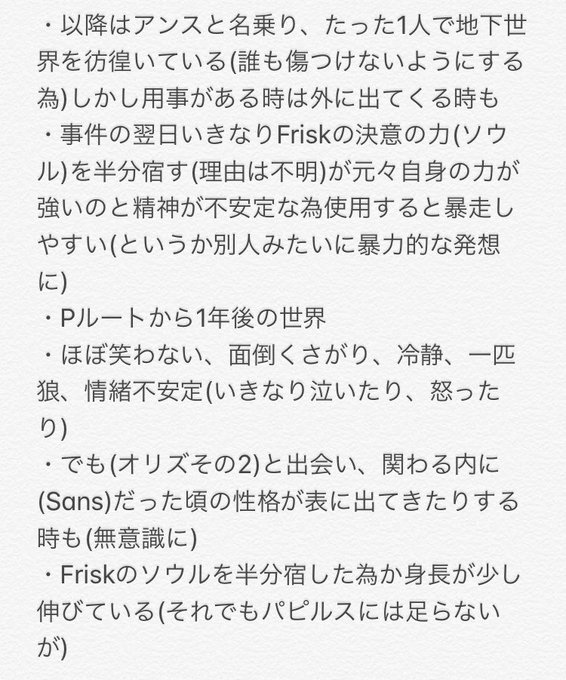 ・以降はアンスと名乗り、たった1人で地下世界を彷徨いている(誰も傷つけないようにする為)しかし用事がある時は外に出てくる時も
・事件の翌日いきなりFriskの決意の力(ソウル)を半分宿す(理由は不明)が元々自身の力が強いのと精神が不安定な為使用すると暴走しやすい(というか別人みたいに暴力的な発想に)
・Pルートから1年後の世界
・ほぼ笑わない、面倒くさがり、冷静、一匹狼、情緒不安定(いきなり泣いたり、怒ったり)
・でも(オリズその2)と出会い、関わる内に(Sans)だった頃の性格が表に出てきたりする時も(無意識に)
・Friskのソウルを半分宿した為か身長が少し伸びている(それでもパピルスには足らないが)